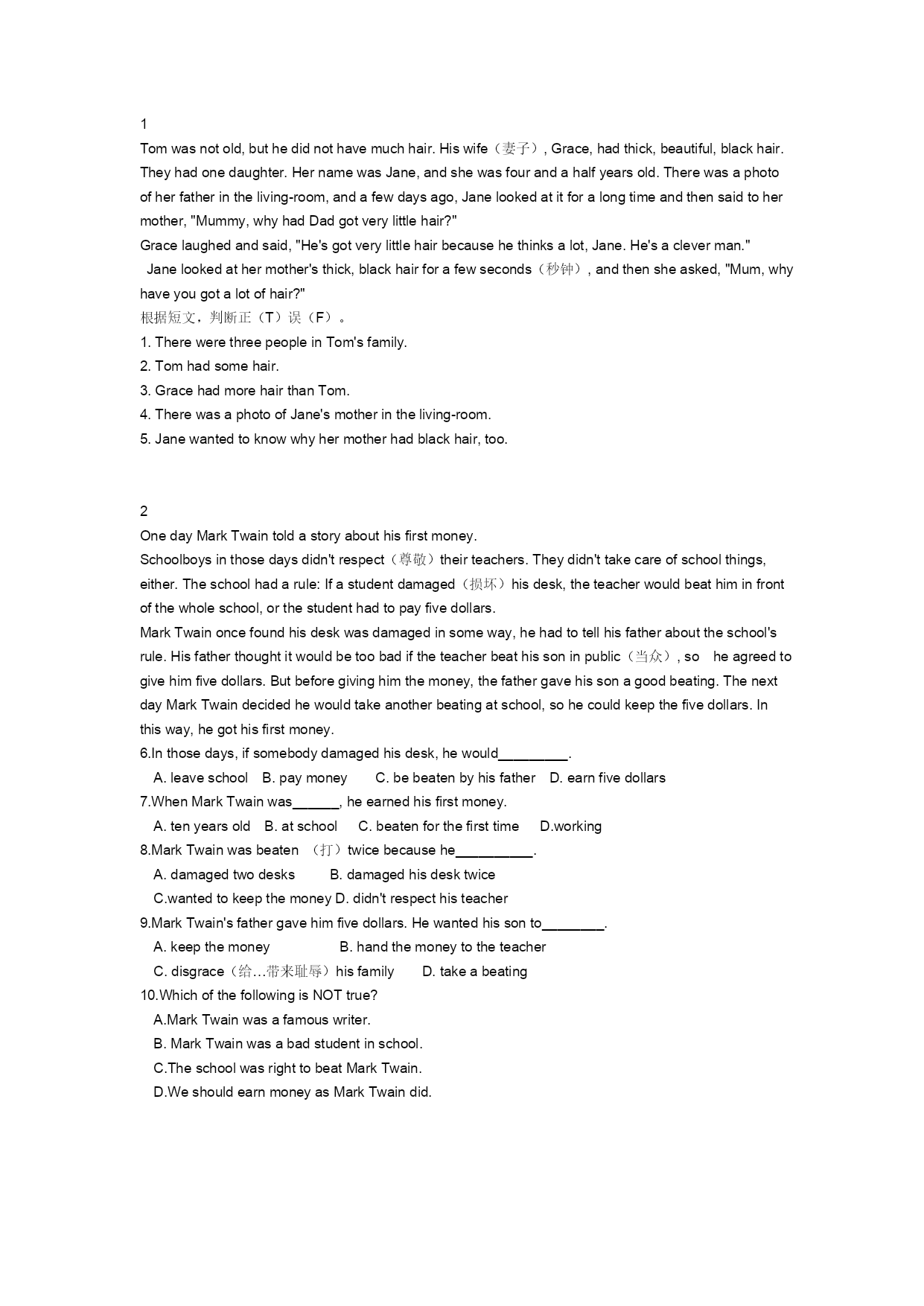 1

Tom was not old, but he did not have much hair. His wife（妻子）, Grace, had thick, beautiful, black hair. They had one daughter. Her name was Jane, and she was four and a half years old. There was a photo of her father in the living-room, and a few days ago, Jane looked at it for a long time and then said to her mother, "Mummy, why had Dad got very little hair?"

Grace laughed and said, "He's got very little hair because he thinks a lot, Jane. He's a clever man."

Jane looked at her mother's thick, black hair for a few seconds（秒钟）, and then she asked, "Mum, why have you got a lot of hair?"

根据短文，判断正（T）误（F）。

1. There were three people in Tom's family.

2. Tom had some hair.

3. Grace had more hair than Tom.

4. There was a photo of Jane's mother in the living-room.

5. Jane wanted to know why her mother had black hair, too.

2

One day Mark Twain told a story about his first money.

Schoolboys in those days didn't respect（尊敬）their teachers. They didn't take care of school things, either. The school had a rule: If a student damaged（损坏）his desk, the teacher would beat him in front of the whole school, or the student had to pay five dollars.

Mark Twain once found his desk was damaged in some way, he had to tell his father about the school's rule. His father thought it would be too bad if the teacher beat his son in public（当众）, so he agreed to give him five dollars. But before giving him the money, the father gave his son a good beating. The next day Mark Twain decided he would take another beating at school, so he could keep the five dollars. In this way, he got his first money.

6.In those days, if somebody damaged his desk, he would_________.

A. leave school B. pay money C. be beaten by his father D. earn five dollars

7.When Mark Twain was______, he earned his first money.

A. ten years old B. at school C. beaten for the first time D.working

8.Mark Twain was beaten （打）twice because he__________.

A. damaged two desks B. damaged his desk twice

C.wanted to keep the money D. didn't respect his teacher

9.Mark Twain's father gave him five dollars. He wanted his son to________.

A. keep the money B. hand the money to the teacher

C. disgrace（给…带来耻辱）his family D. take a beating

10.Which of the following is NOT true?

A.Mark Twain was a famous writer.

B. Mark Twain was a bad student in school.

C.The school was right to beat Mark Twain.

D.We should earn money as Mark Twain did.